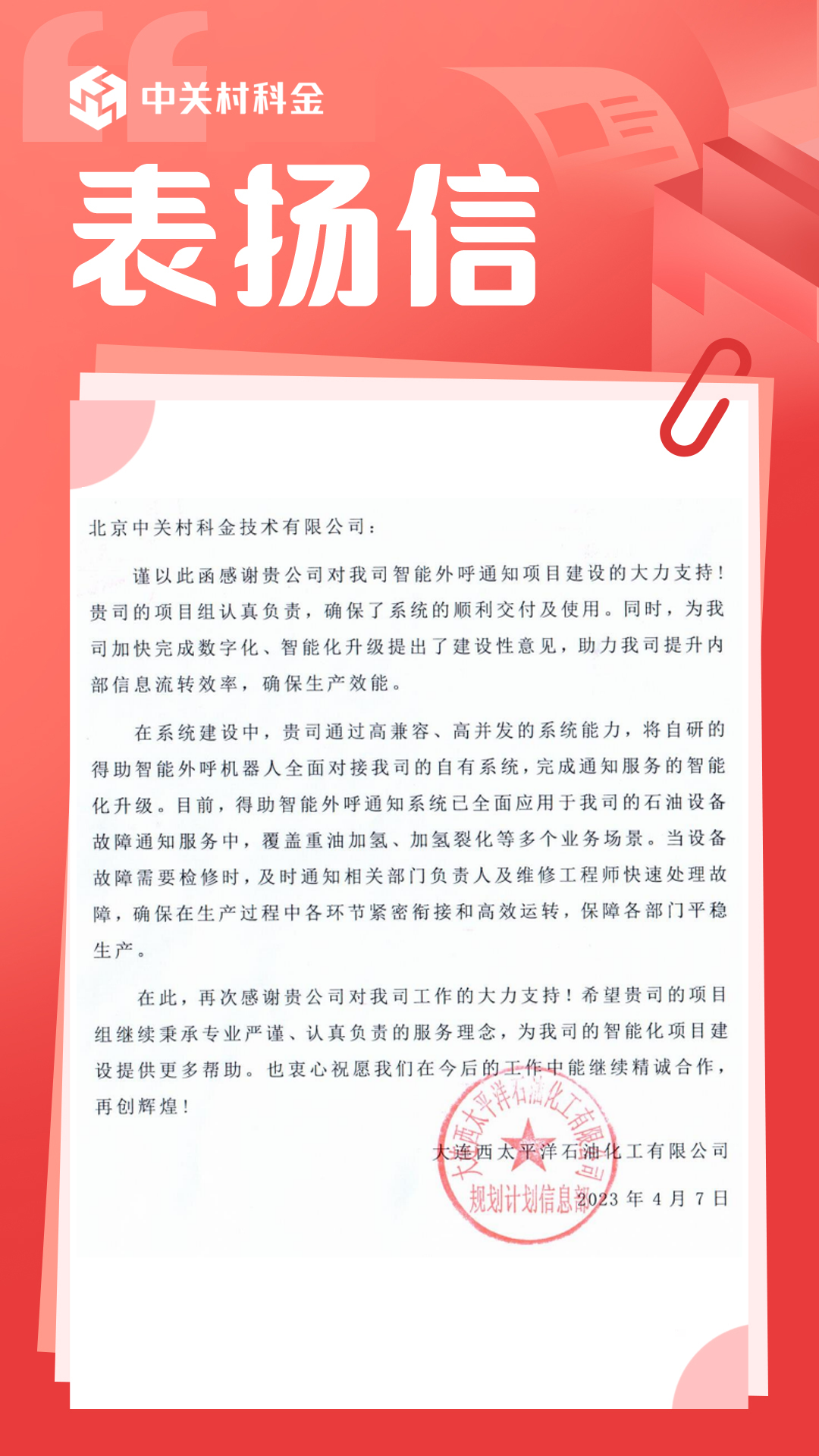 中关村科金

表扬信

北京中关村科金技术有限公司：

谨以此函感谢贵公司对我司智能外呼通知项目建设的大力支持！贵司的项目组认真负责，确保了系统的顺利交付及使用。同时，为我司加快完成数字化、智能化升级提出了建设性意见，助力我司提升内部信息流转效率，确保生产效能。

在系统建设中，贵司通过高兼容、高并发的系统能力，将自研的得助智能外呼机器人全面对接我司的自有系统，完成通知服务的智能化升级。目前，得助智能外呼通知系统已全面应用于我司的石油设备故障通知服务中，覆盖重油加氢、加氢裂化等多个业务场景。当设备故障需要检修时，及时通知相关部门负责人及维修工程师快速处理故障，确保在生产过程中各环节紧密衔接和高效运转，保障各部门平稳生产。

在此，再次感谢贵公司对我司工作的大力支持！希望贵司的项目组继续秉承专业严谨、认真负责的服务理念，为我司的智能化项目建设提供更多帮助。也衷心祝愿我们在今后的工作中能继续精诚合作，再创辉煌！

大连西太平洋石油化工有限公司

2023 年 4 月 7 日

大连西太平洋石油化工有限公司
规划计划信息部